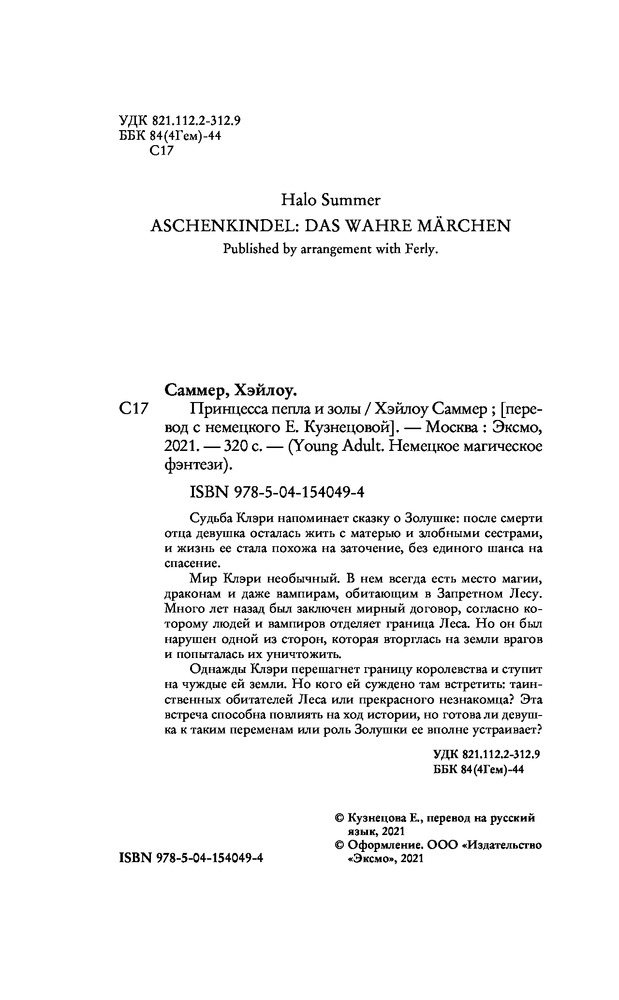 УДК 821.112.2-312.9
ББК 84(4Гем)-44
С17

Halo Summer
ASCHENKINDEL: DAS WAHRE MÄRCHEN
Published by arrangement with Ferly.

Саммер, Хэйлоу.
С17 Принцесса пепла и золы / Хэйлоу Саммер ; [перевод с немецкого Е. Кузнецовой]. — Москва : Эксмо, 2021. — 320 с. — (Young Adult. Немецкое магическое фэнтези).

ISBN 978-5-04-154049-4

Судьба Клэри напоминает сказку о Золушке: после смерти отца девушка осталась жить с матерью и злобными сестрами, и жизнь ее стала похожа на заточение, без единого шанса на спасение.

Мир Клэри необычный. В нем всегда есть место магии, драконам и даже вампирам, обитающим в Запретном Лесу. Много лет назад был заключен мирный договор, согласно которому людей и вампиров отделяет граница Леса. Но он был нарушен одной из сторон, которая вторглась на земли врагов и попыталась их уничтожить.

Однажды Клэри перешагнет границу королевства и ступит на чуждые ей земли. Но кого ей суждено там встретить: таинственных обитателей Леса или прекрасного незнакомца? Эта встреча способна повлиять на ход истории, но готова ли девушка к таким переменам или роль Золушки ее вполне устраивает?

УДК 821.112.2-312.9
ББК 84(4Гем)-44

© Кузнецова Е., перевод на русский язык, 2021
© Оформление. ООО «Издательство «Эксмо», 2021

ISBN 978-5-04-154049-4